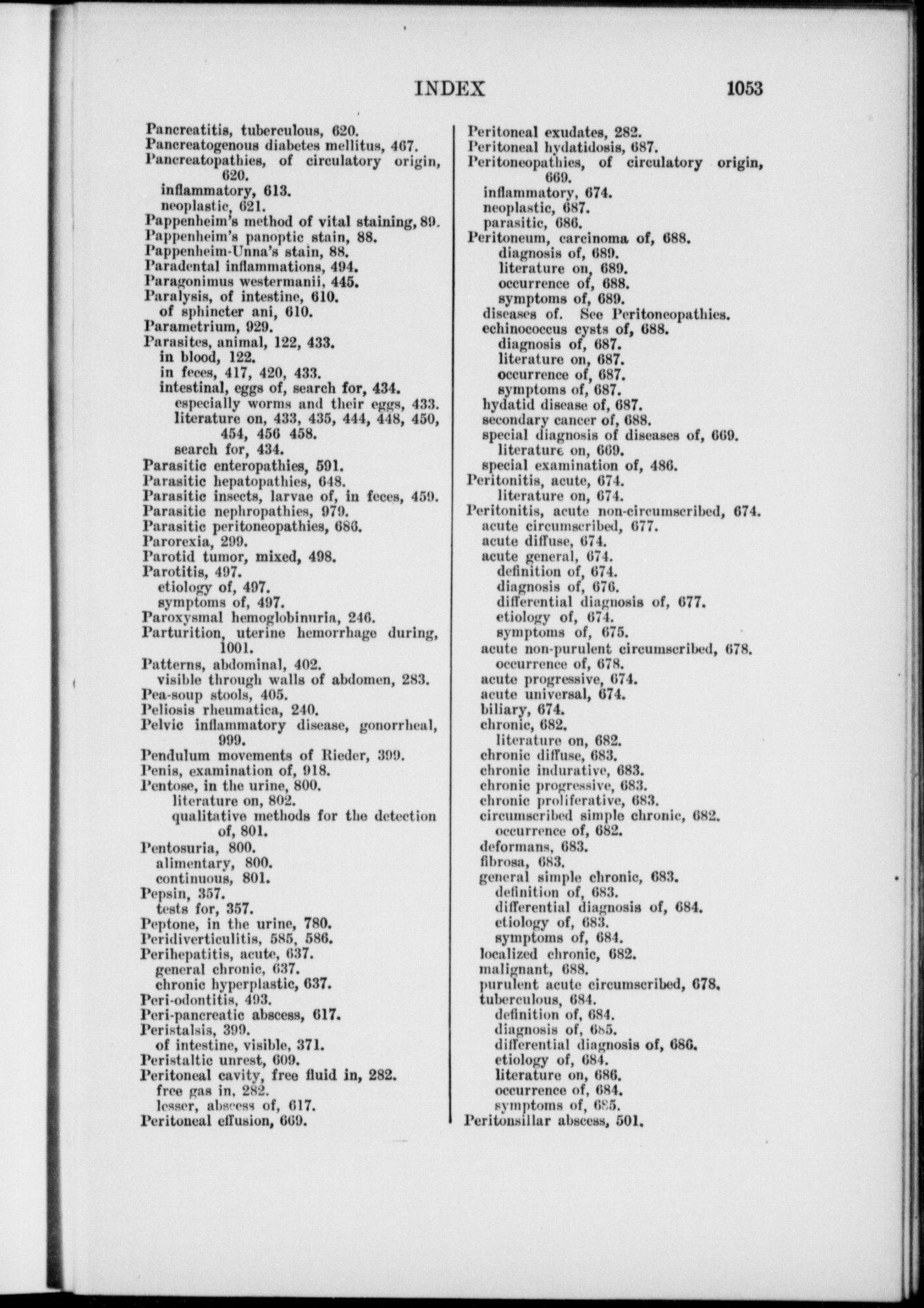 INDEX 1053

Pancreatitis, tuberculous, 620.
Pancreatogenous diabetes mellitus, 467.
Pancreatopathies, of circulatory origin, 620.
inflammatory, 613.
neoplastic, 621.
Pappenheim's method of vital staining, 89.
Pappenheim's panoptic stain, 88.
Pappenheim-Unna's stain, 88.
Paradental inflammations, 494.
Paragonimus westermanii, 445.
Paralysis, of intestine, 610.
of sphincter ani, 610.
Parametrium, 929.
Parasites, animal, 122, 433.
in blood, 122.
in feces, 417, 420, 433.
intestinal, eggs of, search for, 434.
especially worms and their eggs, 433.
literature on, 433, 435, 444, 448, 450, 454, 456 458.
search for, 434.
Parasitic enteropathies, 591.
Parasitic hepatopathies, 648.
Parasitic insects, larvae of, in feces, 459.
Parasitic nephropathies, 979.
Parasitic peritoneopathies, 686.
Parorexia, 299.
Parotid tumor, mixed, 498.
Parotitis, 497.
etiology of, 497.
symptoms of, 497.
Paroxysmal hemoglobinuria, 246.
Parturition, uterine hemorrhage during, 1001.
Patterns, abdominal, 402.
visible through walls of abdomen, 283.
Pea-soup stools, 405.
Peliosis rheumatica, 240.
Pelvic inflammatory disease, gonorrheal, 999.
Pendulum movements of Rieder, 399.
Penis, examination of, 918.
Pentose, in the urine, 800.
literature on, 802.
qualitative methods for the detection of, 801.
Pentosuria, 800.
alimentary, 800.
continuous, 801.
Pepsin, 357.
tests for, 357.
Peptone, in the urine, 780.
Peridiverticulitis, 585, 586.
Perihepatitis, acute, 637.
general chronic, 637.
chronic hyperplastic, 637.
Peri-odontitis, 493.
Peri-pancreatic abscess, 617.
Peristalsis, 399.
of intestine, visible, 371.
Peristaltic unrest, 609.
Peritoneal cavity, free fluid in, 282.
free gas in, 282.
lesser, abscess of, 617.
Peritoneal effusion, 669.

Peritoneal exudates, 282.
Peritoneal hydatidosis, 687.
Peritoneopathies, of circulatory origin, 669.
inflammatory, 674.
neoplastic, 687.
parasitic, 686.
Peritoneum, carcinoma of, 688.
diagnosis of, 689.
literature on, 689.
occurrence of, 688.
symptoms of, 689.
diseases of. See Peritoneopathies.
echinococcus cysts of, 688.
diagnosis of, 687.
literature on, 687.
occurrence of, 687.
symptoms of, 687.
hydatid disease of, 687.
secondary cancer of, 688.
special diagnosis of diseases of, 669.
literature on, 669.
special examination of, 486.
Peritonitis, acute, 674.
literature on, 674.
Peritonitis, acute non-circumscribed, 674.
acute circumscribed, 677.
acute diffuse, 674.
acute general, 674.
definition of, 674.
diagnosis of, 676.
differential diagnosis of, 677.
etiology of, 674.
symptoms of, 675.
acute non-purulent circumscribed, 678.
occurrence of, 678.
acute progressive, 674.
acute universal, 674.
biliary, 674.
chronic, 682.
literature on, 682.
chronic diffuse, 683.
chronic indurative, 683.
chronic progressive, 683.
chronic proliferative, 683.
circumscribed simple chronic, 682.
occurrence of, 682.
deformans, 683.
fibrosa, 683.
general simple chronic, 683.
definition of, 683.
differential diagnosis of, 684.
etiology of, 683.
symptoms of, 684.
localized chronic, 682.
malignant, 688.
purulent acute circumscribed, 678.
tuberculous, 684.
definition of, 684.
diagnosis of, 685.
differential diagnosis of, 686.
etiology of, 684.
literature on, 686.
occurrence of, 684.
symptoms of, 685.
Peritonsillar abscess, 501.